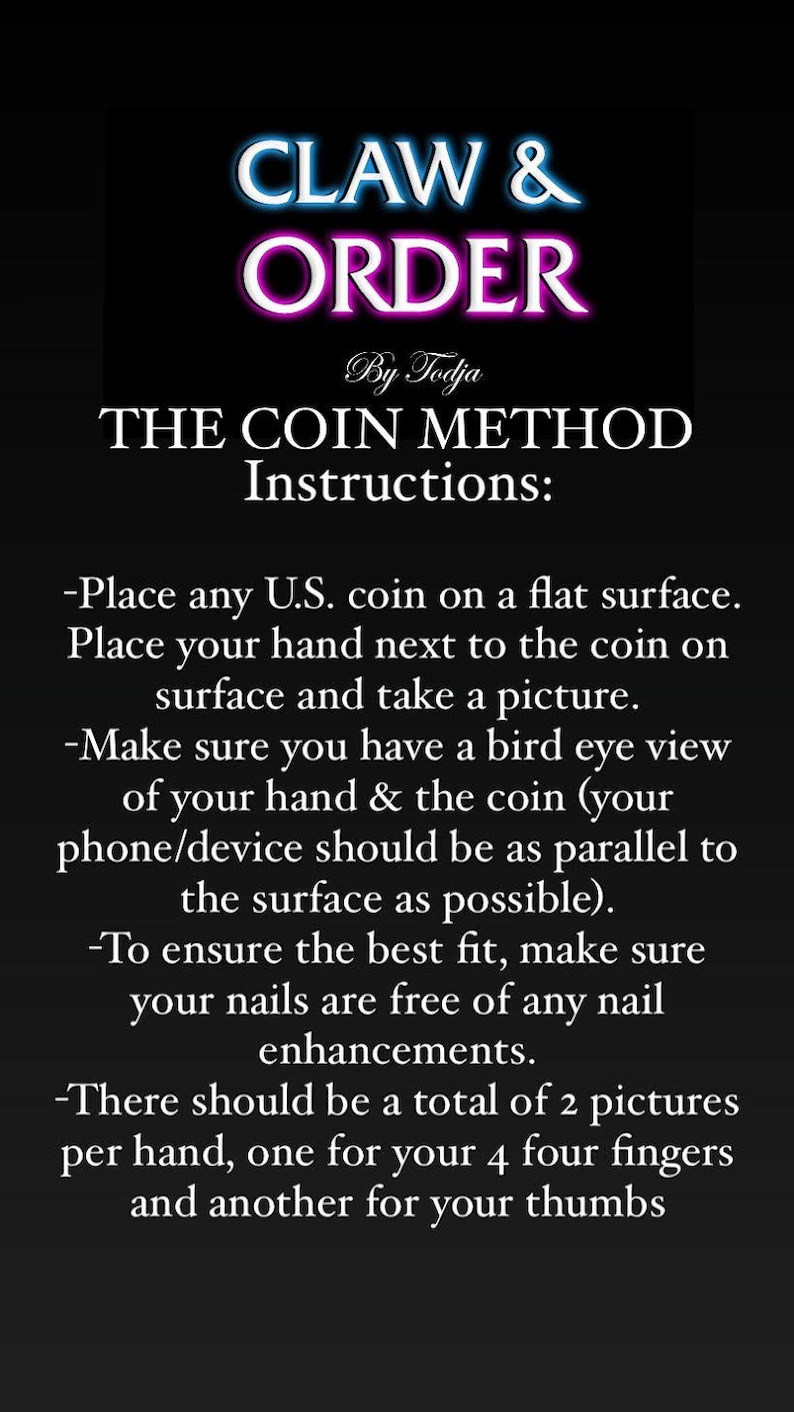 CLAW &
ORDER

By Todja

THE COIN METHOD
Instructions:

-Place any U.S. coin on a flat surface. Place your hand next to the coin on surface and take a picture.
-Make sure you have a bird eye view of your hand & the coin (your phone/device should be as parallel to the surface as possible).
-To ensure the best fit, make sure your nails are free of any nail enhancements.
-There should be a total of 2 pictures per hand, one for your 4 four fingers and another for your thumbs